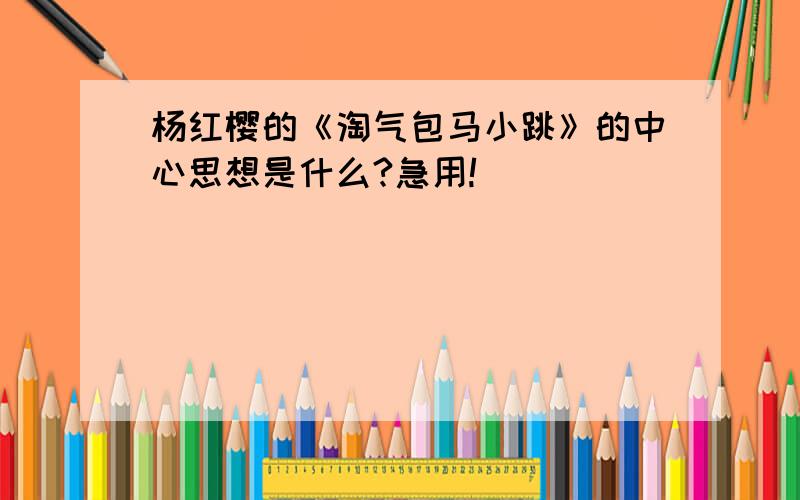 杨红樱的《淘气包马小跳》的中心思想是什么?急用!